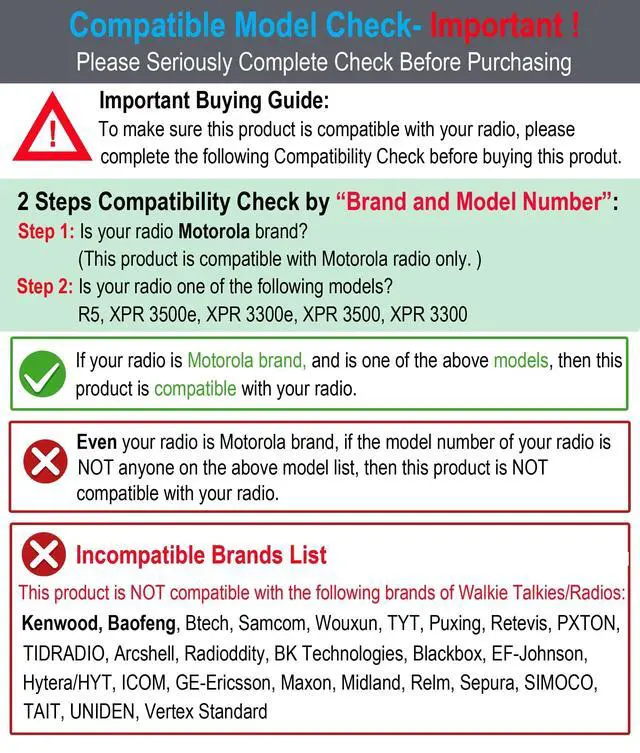 Compatible Model Check- Important !
Please Seriously Complete Check Before Purchasing

Important Buying Guide:
To make sure this product is compatible with your radio, please complete the following Compatibility Check before buying this produt.

2 Steps Compatibility Check by "Brand and Model Number":
Step 1: Is your radio Motorola brand?
(This product is compatible with Motorola radio only. )
Step 2: Is your radio one of the following models?
R5, XPR 3500e, XPR 3300e, XPR 3500, XPR 3300

If your radio is Motorola brand, and is one of the above models, then this product is compatible with your radio.

Even your radio is Motorola brand, if the model number of your radio is NOT anyone on the above model list, then this product is NOT compatible with your radio.

Incompatible Brands List
This product is NOT compatible with the following brands of Walkie Talkies/Radios:
Kenwood, Baofeng, Btech, Samcom, Wouxun, TYT, Puxing, Retevis, PXTON, TIDRADIO, Arcshell, Radioddity, BK Technologies, Blackbox, EF-Johnson, Hytera/HYT, ICOM, GE-Ericsson, Maxon, Midland, Relm, Sepura, SIMOCO, TAIT, UNIDEN, Vertex Standard